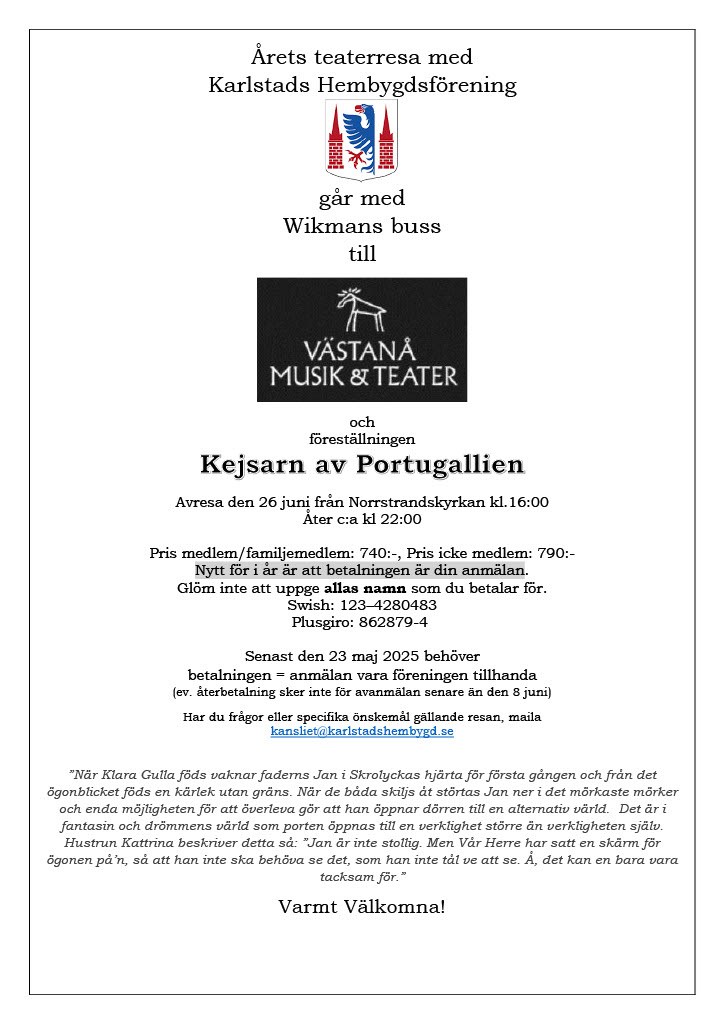 Årets teaterresa med
Karlstads Hembygdsförening

går med
Wikmans buss
till

VÄSTANÅ
MUSIK & TEATER

och
föreställningen

Kejsarn av Portugallien

Avresa den 26 juni från Norrstrandskyrkan kl.16:00
Åter c:a kl 22:00

Pris medlem/familjemedlem: 740:-, Pris icke medlem: 790:-
Nytt för i år är att betalningen är din anmälan.
Glöm inte att uppge allas namn som du betalar för.
Swish: 123–4280483
Plusgiro: 862879-4

Senast den 23 maj 2025 behöver
betalningen = anmälan vara föreningen tillhanda
(ev. återbetalning sker inte för avanmälan senare än den 8 juni)

Har du frågor eller specifika önskemål gällande resan, maila
kansliet@karlstadshembygd.se

"När Klara Gulla föds vaknar faderns Jan i Skrolyckas hjärta för första gången och från det ögonblicket föds en kärlek utan gräns. När de båda skiljs åt störtas Jan ner i det mörkaste mörker och enda möjligheten för att överleva gör att han öppnar dörren till en alternativ värld. Det är i fantasin och drömmens värld som porten öppnas till en verklighet större än verkligheten själv. Hustrun Kattrina beskriver detta så: "Jan är inte stollig. Men Vår Herre har satt en skärm för ögonen på'n, så att han inte ska behöva se det, som han inte tål ve att se. Å, det kan en bara vara tacksam för."

Varmt Välkomna!